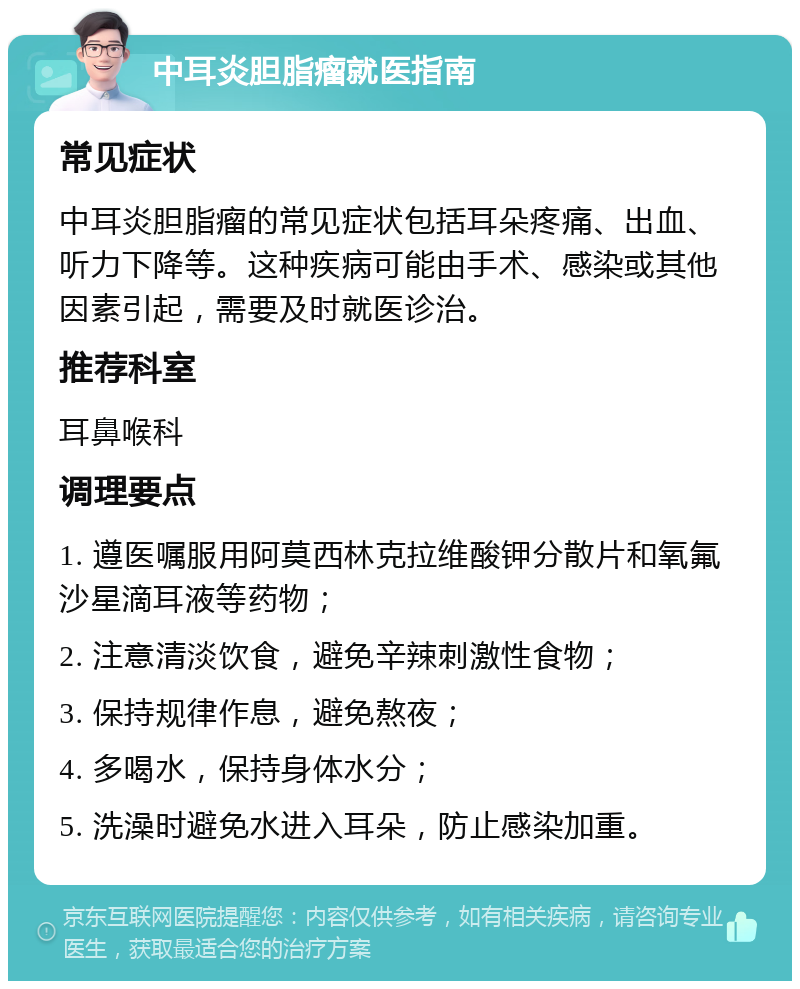 中耳炎胆脂瘤就医指南

常见症状

中耳炎胆脂瘤的常见症状包括耳朵疼痛、出血、听力下降等。这种疾病可能由手术、感染或其他因素引起，需要及时就医诊治。

推荐科室

耳鼻喉科

调理要点

1. 遵医嘱服用阿莫西林克拉维酸钾分散片和氧氟沙星滴耳液等药物；

2. 注意清淡饮食，避免辛辣刺激性食物；

3. 保持规律作息，避免熬夜；

4. 多喝水，保持身体水分；

5. 洗澡时避免水进入耳朵，防止感染加重。

京东互联网医院提醒您：内容仅供参考，如有相关疾病，请咨询专业医生，获取最适合您的治疗方案